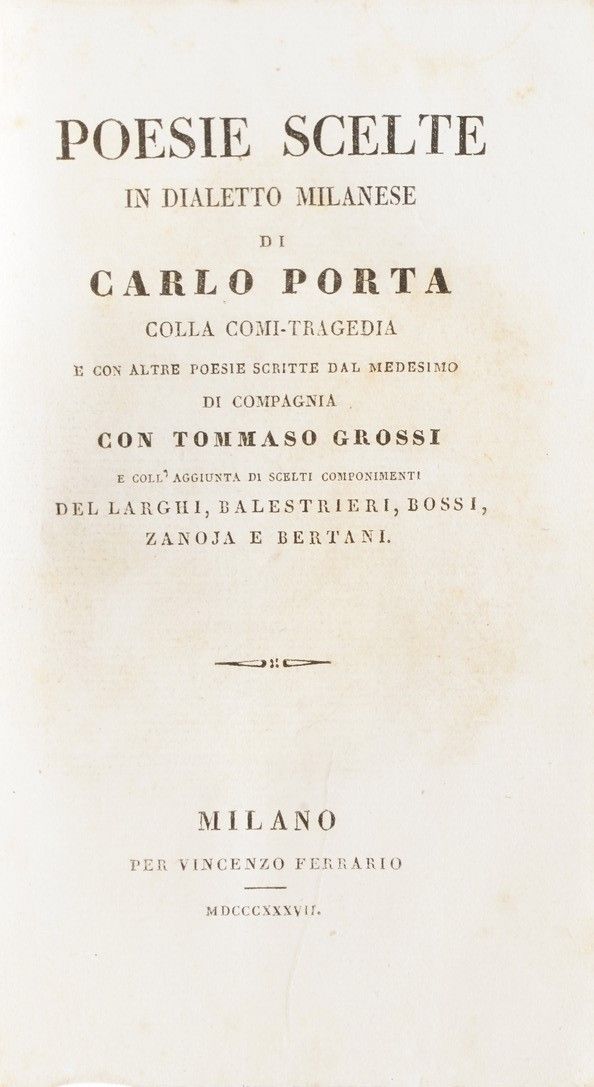 POESIE SCELTE
IN DIALETTO MILANESE
DI
CARLO PORTA
COLLA COMI-TRAGEDIA
E CON ALTRE POESIE SCRITTE DAL MEDESIMO
DI COMPAGNIA
CON TOMMASO GROSSI
E COLL' AGGIUNTA DI SCELTI COMPONIMENTI
DEL LARGHI, BALESTRIERI, BOSSI,
ZANOJA E BERTANI.

MILANO
PER VINCENZO FERRARIO
MDCCCXXXVII.